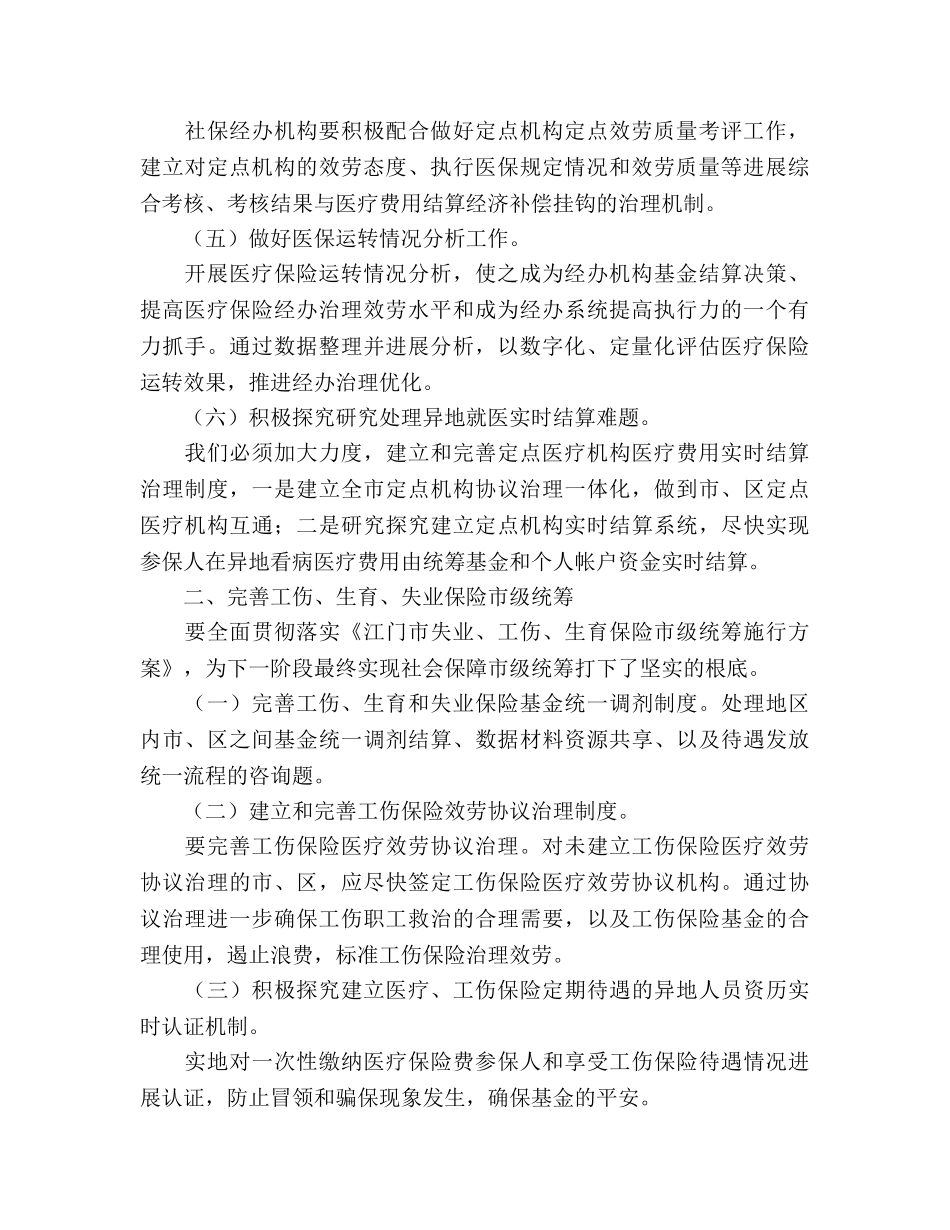 社保经办机构要积极配合做好定点机构定点效劳质量考评工作，建立对定点机构的效劳态度、执行医保规定情况和效劳质量等进展综合考核、考核结果与医疗费用结算经济补偿挂钩的治理机制。

（五）做好医保运转情况分析工作。

开展医疗保险运转情况分析，使之成为经办机构基金结算决策、提高医疗保险经办治理效劳水平和成为经办系统提高执行力的一个有力抓手。通过数据整理并进展分析，以数字化、定量化评估医疗保险运转效果，推进经办治理优化。

（六）积极探究研究处理异地就医实时结算难题。

我们必须加大力度，建立和完善定点医疗机构医疗费用实时结算治理制度，一是建立全市定点机构协议治理一体化，做到市、区定点医疗机构互通；二是研究探究建立定点机构实时结算系统，尽快实现参保人在异地看病医疗费用由统筹基金和个人帐户资金实时结算。

二、完善工伤、生育、失业保险市级统筹

要全面贯彻落实《江门市失业、工伤、生育保险市级统筹施行方案》，为下一阶段最终实现社会保障市级统筹打下了坚实的根底。

（一）完善工伤、生育和失业保险基金统一调剂制度。处理地区内市、区之间基金统一调剂结算、数据材料资源共享、以及待遇发放统一流程的咨询题。

（二）建立和完善工伤保险效劳协议治理制度。

要完善工伤保险医疗效劳协议治理。对未建立工伤保险医疗效劳协议治理的市、区，应尽快签定工伤保险医疗效劳协议机构。通过协议治理进一步确保工伤职工救治的合理需要，以及工伤保险基金的合理使用，遏止浪费，标准工伤保险治理效劳。

（三）积极探究建立医疗、工伤保险定期待遇的异地人员资历实时认证机制。

实地对一次性缴纳医疗保险费参保人和享受工伤保险待遇情况进展认证，防止冒领和骗保现象发生，确保基金的平安。